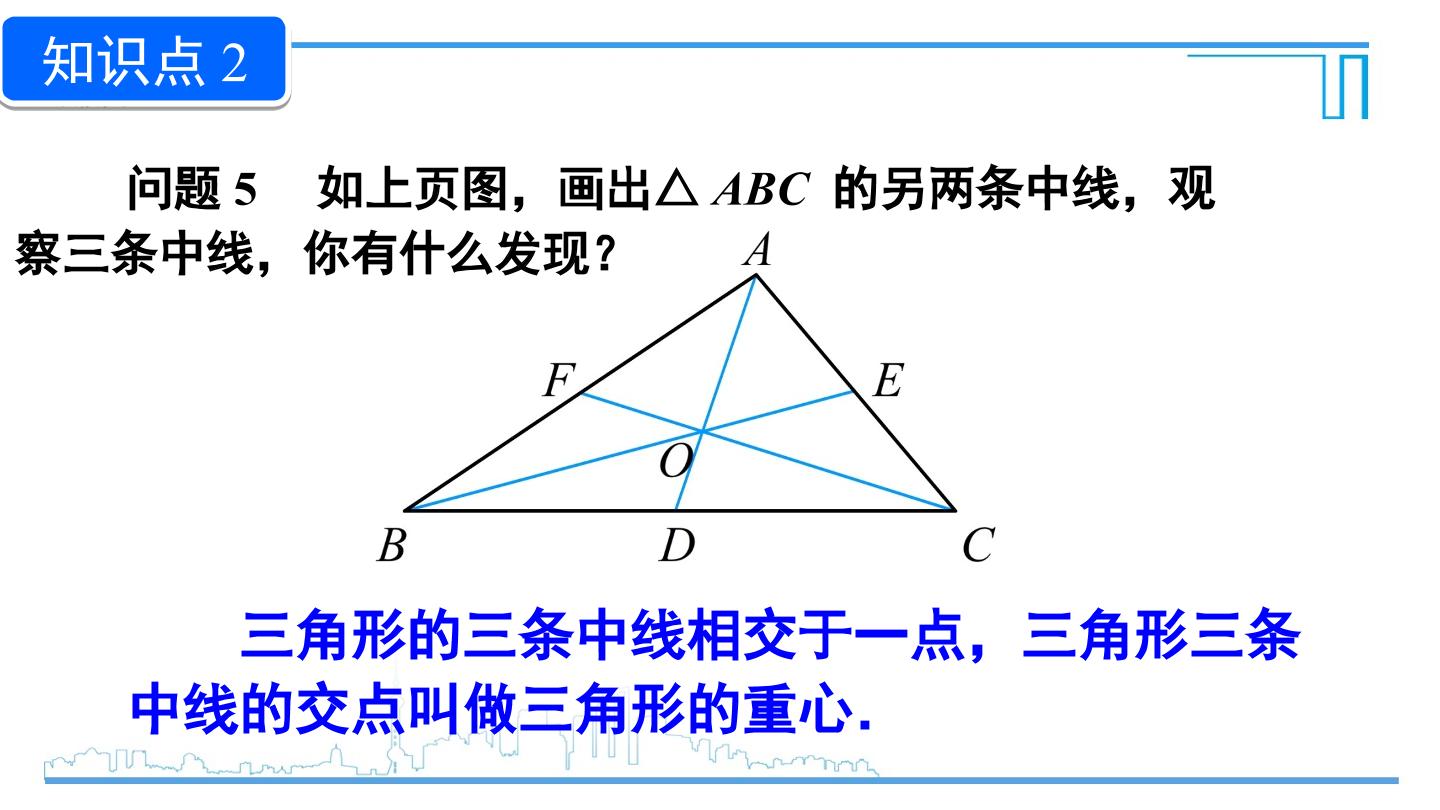 知识点2

问题5 如上页图，画出$\triangle ABC$的另两条中线，观察三条中线，你有什么发现？

A
F
E
O
B
D
C

三角形的三条中线相交于一点，三角形三条中线的交点叫做三角形的重心.